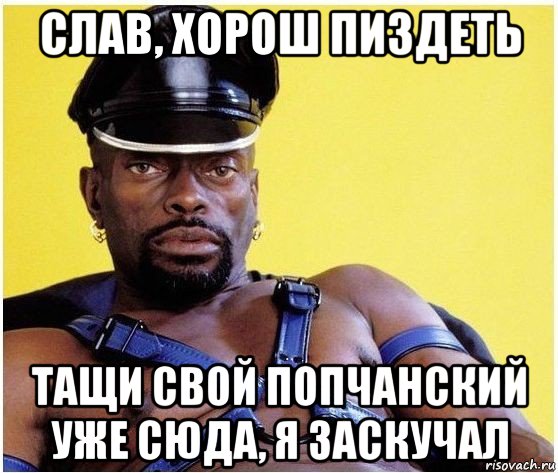 СЛАВ, ХОРОШ ПИЗДЕТЬ

ТАЩИ СВОЙ ПОПЧАНСКИЙ УЖЕ СЮДА, Я ЗАСКУЧАЛ

risovach.ru